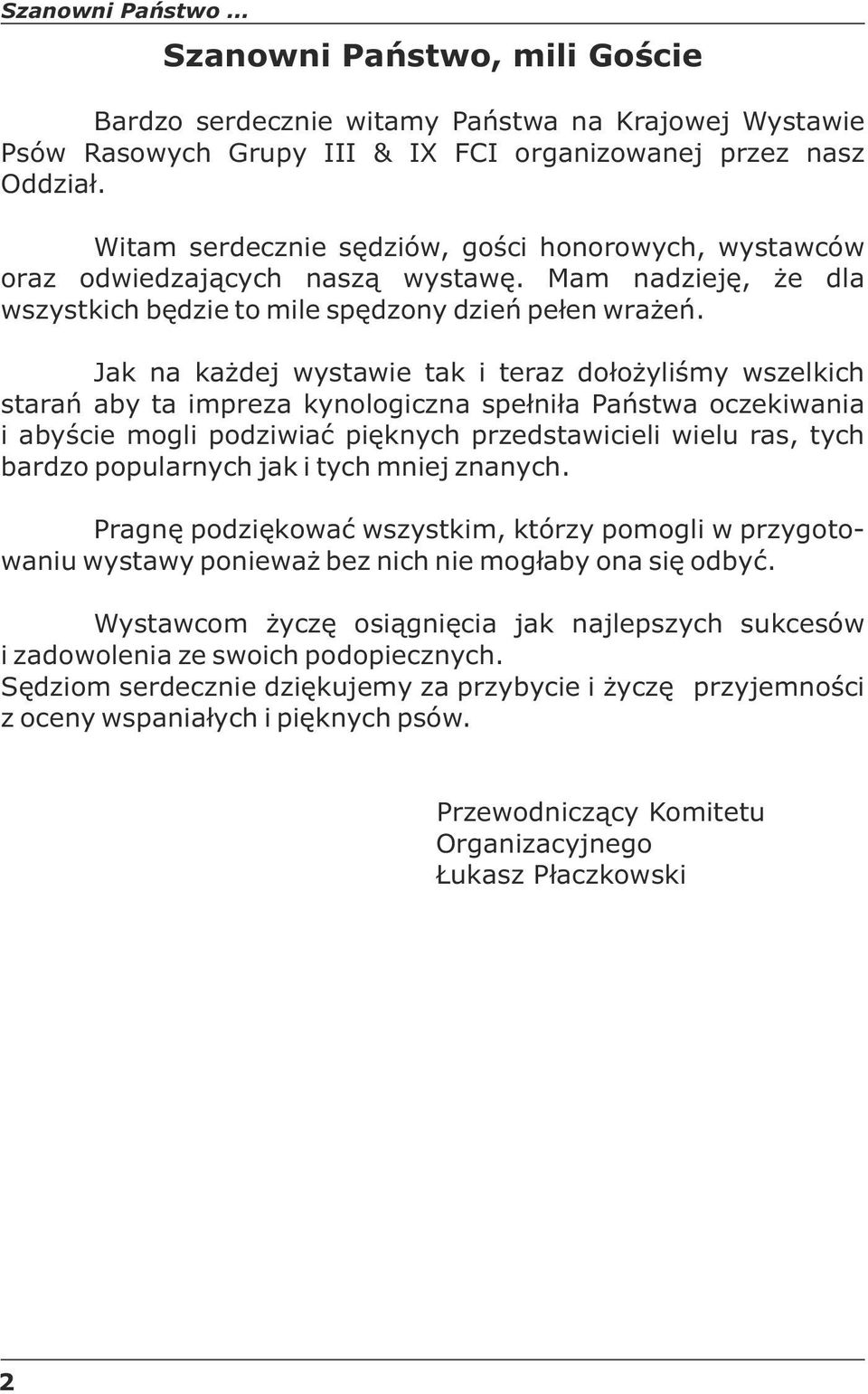 Szanowni Państwo ...

Szanowni Państwo, mili Goście

Bardzo serdecznie witamy Państwa na Krajowej Wystawie Psów Rasowych Grupy III & IX FCI organizowanej przez nasz Oddział.

Witam serdecznie sędziów, gości honorowych, wystawców oraz odwiedzających naszą wystawę. Mam nadzieję, że dla wszystkich będzie to mile spędzony dzień pełen wrażeń.

Jak na każdej wystawie tak i teraz dołożyliśmy wszelkich starań aby ta impreza kynologiczna spełniła Państwa oczekiwania i abyście mogli podziwiać pięknych przedstawicieli wielu ras, tych bardzo popularnych jak i tych mniej znanych.

Pragnę podziękować wszystkim, którzy pomogli w przygotowaniu wystawy ponieważ bez nich nie mogłaby ona się odbyć.

Wystawcom życzę osiągnięcia jak najlepszych sukcesów i zadowolenia ze swoich podopiecznych.
Sędziom serdecznie dziękujemy za przybycie i życzę przyjemności z oceny wspaniałych i pięknych psów.

Przewodniczący Komitetu
Organizacyjnego
Łukasz Płaczkowski

2